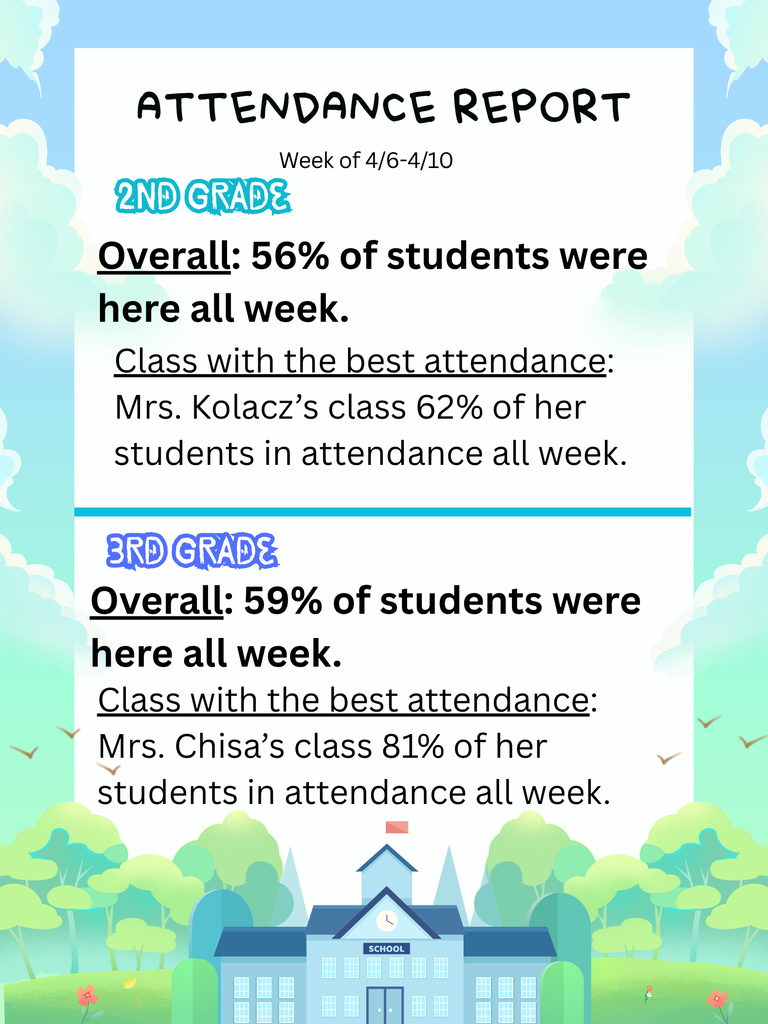 ATTENDANCE REPORT

Week of 4/6-4/10

2ND GRADE

Overall: 56% of students were here all week.

Class with the best attendance: Mrs. Kolacz's class 62% of her students in attendance all week.

3RD GRADE

Overall: 59% of students were here all week.

Class with the best attendance: Mrs. Chisa's class 81% of her students in attendance all week.

SCHOOL